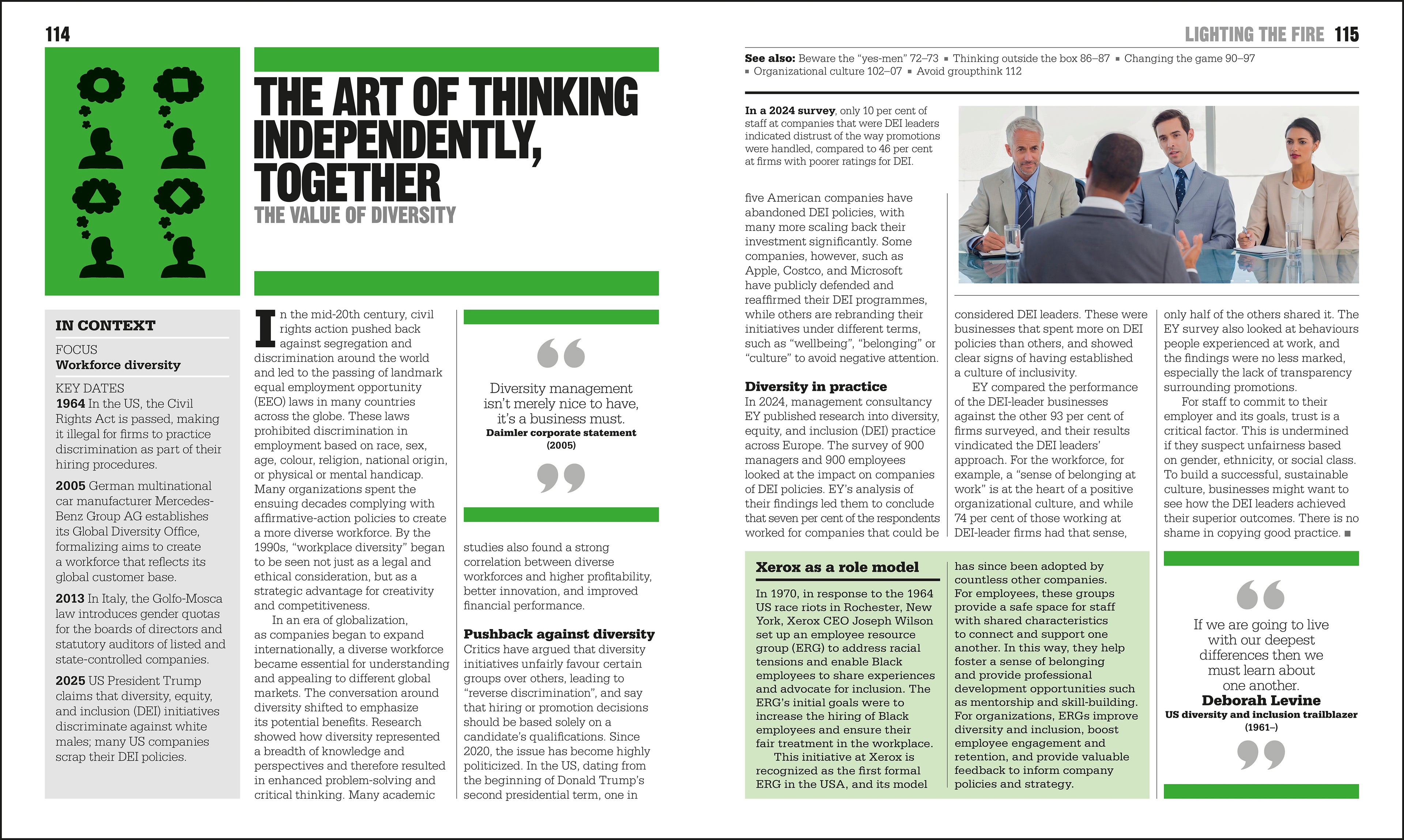 114

THE ART OF THINKING INDEPENDENTLY, TOGETHER

THE VALUE OF DIVERSITY

IN CONTEXT

FOCUS
Workforce diversity

KEY DATES
1964 In the US, the Civil Rights Act is passed, making it illegal for firms to practice discrimination as part of their hiring procedures.

2005 German multinational car manufacturer Mercedes-Benz Group AG establishes its Global Diversity Office, formalizing aims to create a workforce that reflects its global customer base.

2013 In Italy, the Golfo-Mosca law introduces gender quotas for the boards of directors and statutory auditors of listed and state-controlled companies.

2025 US President Trump claims that diversity, equity, and inclusion (DEI) initiatives discriminate against white males; many US companies scrap their DEI policies.

In the mid-20th century, civil rights action pushed back against segregation and discrimination around the world and led to the passing of landmark equal employment opportunity (EEO) laws in many countries across the globe. These laws prohibited discrimination in employment based on race, sex, age, colour, religion, national origin, or physical or mental handicap. Many organizations spent the ensuing decades complying with affirmative-action policies to create a more diverse workforce. By the 1990s, "workplace diversity" began to be seen not just as a legal and ethical consideration, but as a strategic advantage for creativity and competitiveness.

In an era of globalization, as companies began to expand internationally, a diverse workforce became essential for understanding and appealing to different global markets. The conversation around diversity shifted to emphasize its potential benefits. Research showed how diversity represented a breadth of knowledge and perspectives and therefore resulted in enhanced problem-solving and critical thinking. Many academic

Diversity management isn't merely nice to have, it's a business must.
Daimler corporate statement
(2005)

studies also found a strong correlation between diverse workforces and higher profitability, better innovation, and improved financial performance.

Pushback against diversity
Critics have argued that diversity initiatives unfairly favour certain groups over others, leading to "reverse discrimination", and say that hiring or promotion decisions should be based solely on a candidate's qualifications. Since 2020, the issue has become highly politicized. In the US, dating from the beginning of Donald Trump's second presidential term, one in

LIGHTING THE FIRE 115

See also: Beware the "yes-men" 72–73 ▪ Thinking outside the box 86–87 ▪ Changing the game 90–97 ▪ Organizational culture 102–07 ▪ Avoid groupthink 112

In a 2024 survey, only 10 per cent of staff at companies that were DEI leaders indicated distrust of the way promotions were handled, compared to 46 per cent at firms with poorer ratings for DEI.

five American companies have abandoned DEI policies, with many more scaling back their investment significantly. Some companies, however, such as Apple, Costco, and Microsoft have publicly defended and reaffirmed their DEI programmes, while others are rebranding their initiatives under different terms, such as "wellbeing", "belonging" or "culture" to avoid negative attention.

Diversity in practice
In 2024, management consultancy EY published research into diversity, equity, and inclusion (DEI) practice across Europe. The survey of 900 managers and 900 employees looked at the impact on companies of DEI policies. EY's analysis of their findings led them to conclude that seven per cent of the respondents worked for companies that could be considered DEI leaders. These were businesses that spent more on DEI policies than others, and showed clear signs of having established a culture of inclusivity.

EY compared the performance of the DEI-leader businesses against the other 93 per cent of firms surveyed, and their results vindicated the DEI leaders' approach. For the workforce, for example, a "sense of belonging at work" is at the heart of a positive organizational culture, and while 74 per cent of those working at DEI-leader firms had that sense, only half of the others shared it. The EY survey also looked at behaviours people experienced at work, and the findings were no less marked, especially the lack of transparency surrounding promotions.

For staff to commit to their employer and its goals, trust is a critical factor. This is undermined if they suspect unfairness based on gender, ethnicity, or social class. To build a successful, sustainable culture, businesses might want to see how the DEI leaders achieved their superior outcomes. There is no shame in copying good practice. ■

Xerox as a role model

In 1970, in response to the 1964 US race riots in Rochester, New York, Xerox CEO Joseph Wilson set up an employee resource group (ERG) to address racial tensions and enable Black employees to share experiences and advocate for inclusion. The ERG's initial goals were to increase the hiring of Black employees and ensure their fair treatment in the workplace.

This initiative at Xerox is recognized as the first formal ERG in the USA, and its model has since been adopted by countless other companies. For employees, these groups provide a safe space for staff with shared characteristics to connect and support one another. In this way, they help foster a sense of belonging and provide professional development opportunities such as mentorship and skill-building. For organizations, ERGs improve diversity and inclusion, boost employee engagement and retention, and provide valuable feedback to inform company policies and strategy.

If we are going to live with our deepest differences then we must learn about one another.
Deborah Levine
US diversity and inclusion trailblazer
(1961–)